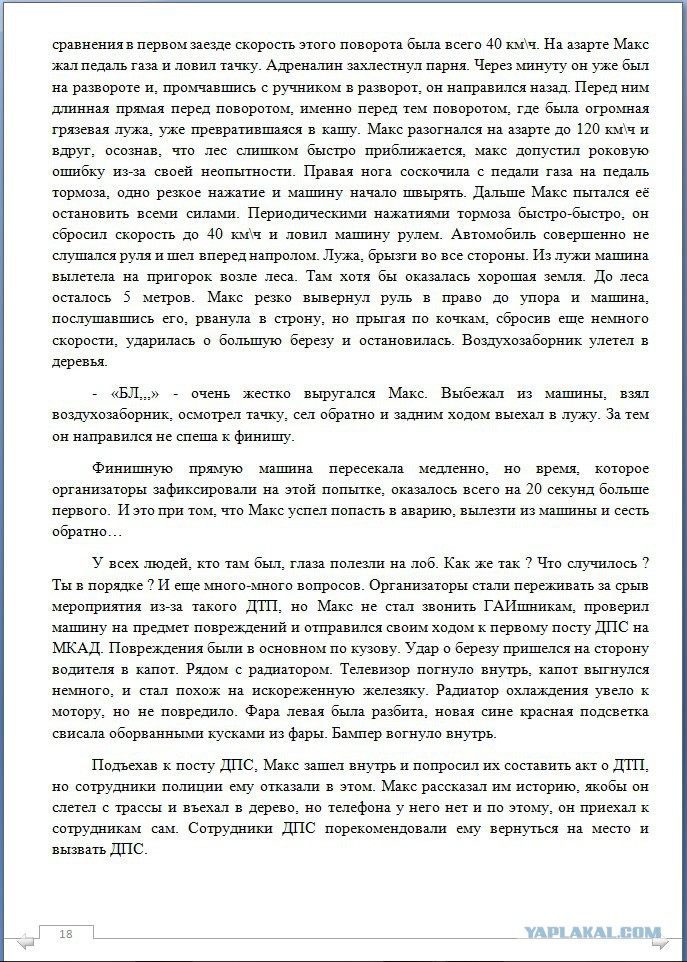 сравнения в первом заезде скорость этого поворота была всего 40 км\ч. На азарте Макс жал педаль газа и ловил тачку. Адреналин захлестнул парня. Через минуту он уже был на развороте и, промчавшись с ручником в разворот, он направился назад. Перед ним длинная прямая перед поворотом, именно перед тем поворотом, где была огромная грязевая лужа, уже превратившаяся в кашу. Макс разогнался на азарте до 120 км\ч и вдруг, осознав, что лес слишком быстро приближается, макс допустил роковую ошибку из-за своей неопытности. Правая нога соскочила с педали газа на педаль тормоза, одно резкое нажатие и машину начало швырять. Дальше Макс пытался её остановить всеми силами. Периодическими нажатиями тормоза быстро-быстро, он сбросил скорость до 40 км\ч и ловил машину рулем. Автомобиль совершенно не слушался руля и шел вперед напролом. Лужа, брызги во все стороны. Из лужи машина вылетела на пригорок возле леса. Там хотя бы оказалась хорошая земля. До леса осталось 5 метров. Макс резко вывернул руль в право до упора и машина, послушавшись его, рванула в строну, но прыгая по кочкам, сбросив еще немного скорости, ударилась о большую березу и остановилась. Воздухозаборник улетел в деревья.

- «БЛ,,,» - очень жестко выругался Макс. Выбежал из машины, взял воздухозаборник, осмотрел тачку, сел обратно и задним ходом выехал в лужу. За тем он направился не спеша к финишу.

Финишную прямую машина пересекала медленно, но время, которое организаторы зафиксировали на этой попытке, оказалось всего на 20 секунд больше первого. И это при том, что Макс успел попасть в аварию, вылезти из машины и сесть обратно…

У всех людей, кто там был, глаза полезли на лоб. Как же так ? Что случилось ? Ты в порядке ? И еще много-много вопросов. Организаторы стали переживать за срыв мероприятия из-за такого ДТП, но Макс не стал звонить ГАИшникам, проверил машину на предмет повреждений и отправился своим ходом к первому посту ДПС на МКАД. Повреждения были в основном по кузову. Удар о березу пришелся на сторону водителя в капот. Рядом с радиатором. Телевизор погнуло внутрь, капот выгнулся немного, и стал похож на искореженную железяку. Радиатор охлаждения увело к мотору, но не повредило. Фара левая была разбита, новая сине красная подсветка свисала оборванными кусками из фары. Бампер вогнуло внутрь.

Подъехав к посту ДПС, Макс зашел внутрь и попросил их составить акт о ДТП, но сотрудники полиции ему отказали в этом. Макс рассказал им историю, якобы он слетел с трассы и въехал в дерево, но телефона у него нет и по этому, он приехал к сотрудникам сам. Сотрудники ДПС порекомендовали ему вернуться на место и вызвать ДПС.

18

YAPLAKAL.COM